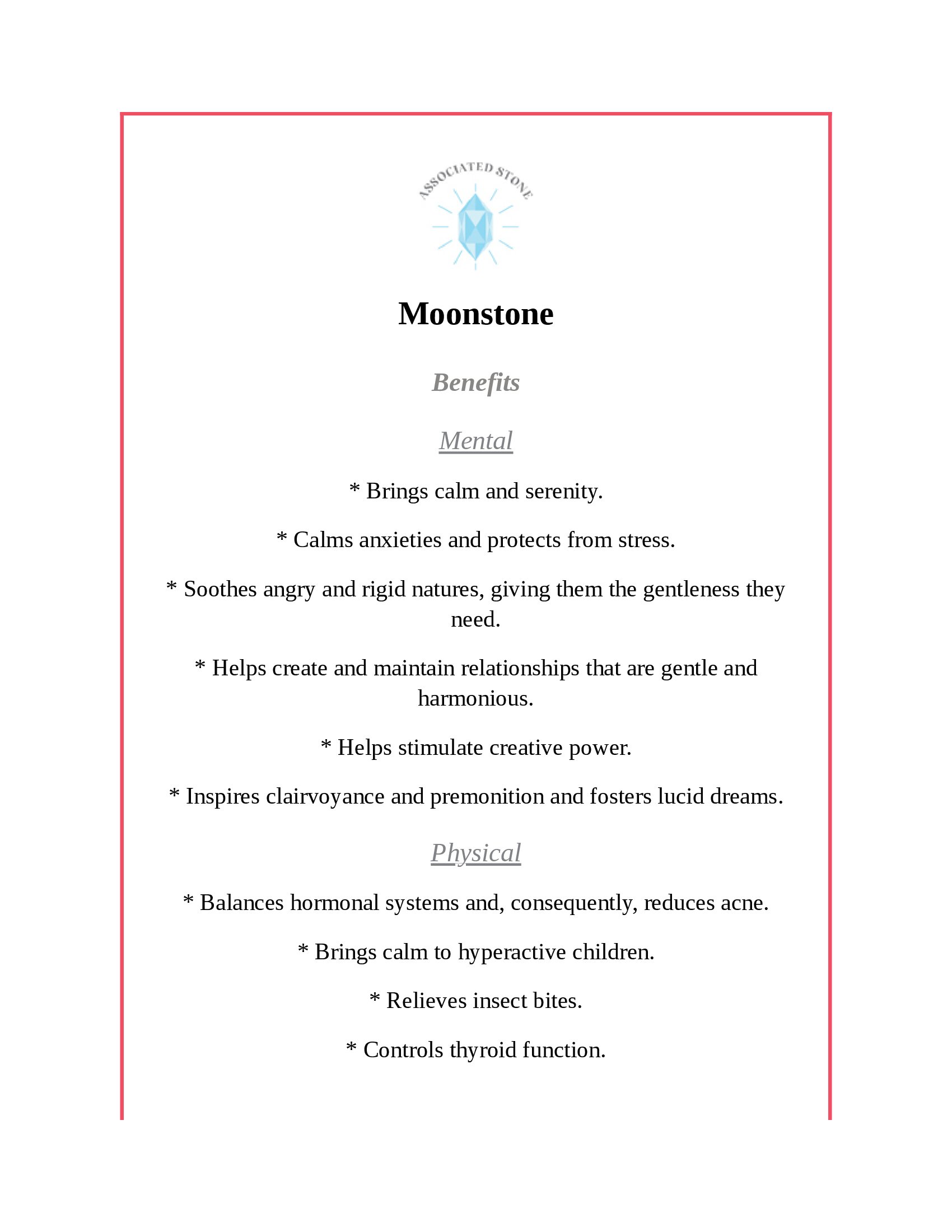 ASSOCIATED STONE

Moonstone

Benefits

Mental

* Brings calm and serenity.

* Calms anxieties and protects from stress.

* Soothes angry and rigid natures, giving them the gentleness they need.

* Helps create and maintain relationships that are gentle and harmonious.

* Helps stimulate creative power.

* Inspires clairvoyance and premonition and fosters lucid dreams.

Physical

* Balances hormonal systems and, consequently, reduces acne.

* Brings calm to hyperactive children.

* Relieves insect bites.

* Controls thyroid function.